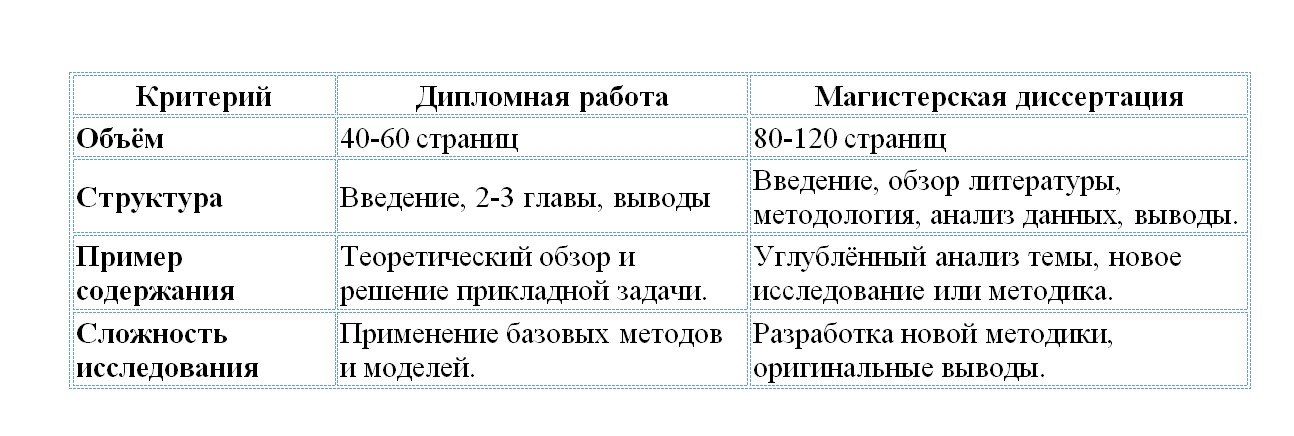 | Критерий | Дипломная работа | Магистерская диссертация |
|---|---|---|
| Объём | 40-60 страниц | 80-120 страниц |
| Структура | Введение, 2-3 главы, выводы | Введение, обзор литературы, методология, анализ данных, выводы. |
| Пример содержания | Теоретический обзор и решение прикладной задачи. | Углублённый анализ темы, новое исследование или методика. |
| Сложность исследования | Применение базовых методов и моделей. | Разработка новой методики, оригинальные выводы. |